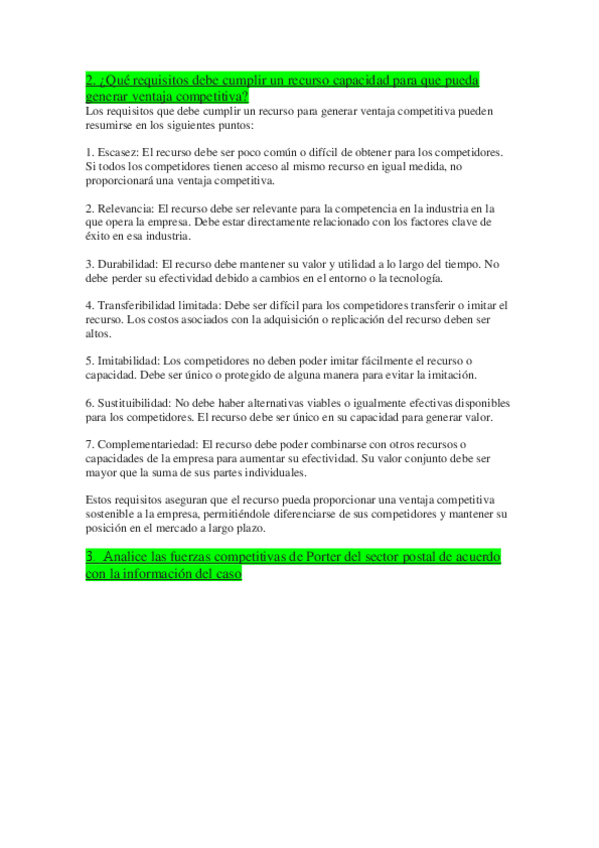 2. ¿Qué requisitos debe cumplir un recurso capacidad para que pueda generar ventaja competitiva?
Los requisitos que debe cumplir un recurso para generar ventaja competitiva pueden resumirse en los siguientes puntos:

1. Escasez: El recurso debe ser poco común o difícil de obtener para los competidores. Si todos los competidores tienen acceso al mismo recurso en igual medida, no proporcionará una ventaja competitiva.

2. Relevancia: El recurso debe ser relevante para la competencia en la industria en la que opera la empresa. Debe estar directamente relacionado con los factores clave de éxito en esa industria.

3. Durabilidad: El recurso debe mantener su valor y utilidad a lo largo del tiempo. No debe perder su efectividad debido a cambios en el entorno o la tecnología.

4. Transferibilidad limitada: Debe ser difícil para los competidores transferir o imitar el recurso. Los costos asociados con la adquisición o replicación del recurso deben ser altos.

5. Imitabilidad: Los competidores no deben poder imitar fácilmente el recurso o capacidad. Debe ser único o protegido de alguna manera para evitar la imitación.

6. Sustituibilidad: No debe haber alternativas viables o igualmente efectivas disponibles para los competidores. El recurso debe ser único en su capacidad para generar valor.

7. Complementariedad: El recurso debe poder combinarse con otros recursos o capacidades de la empresa para aumentar su efectividad. Su valor conjunto debe ser mayor que la suma de sus partes individuales.

Estos requisitos aseguran que el recurso pueda proporcionar una ventaja competitiva sostenible a la empresa, permitiéndole diferenciarse de sus competidores y mantener su posición en el mercado a largo plazo.

3. Analice las fuerzas competitivas de Porter del sector postal de acuerdo con la información del caso